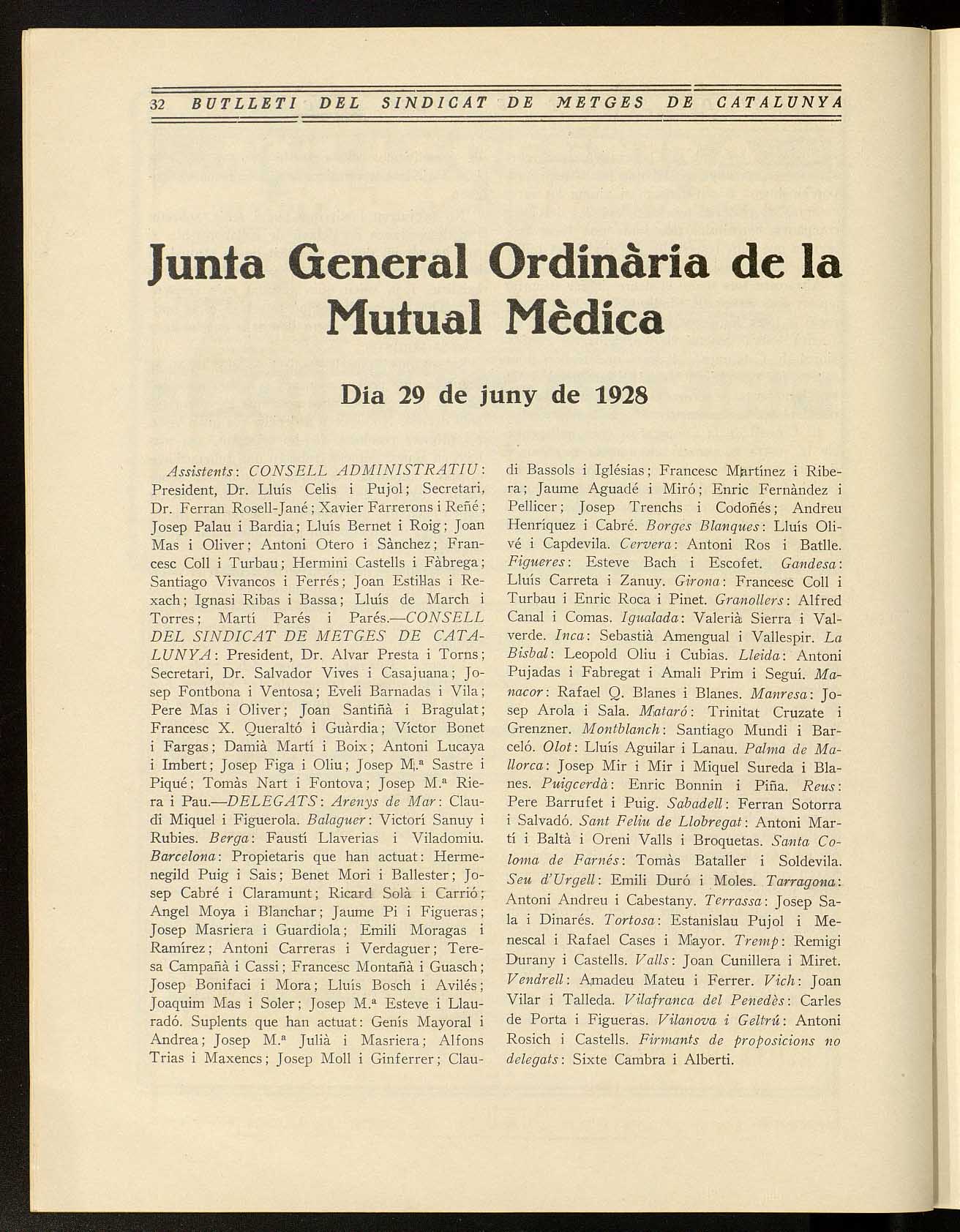 32 BUTLLETI DEL SINDICAT DE METGES DE CATALUNYA

Junta General Ordinària de la Mutual Mèdica

Dia 29 de juny de 1928

Assistents: CONSELL ADMINISTRATIU: President, Dr. Lluís Celis i Pujol; Secretari, Dr. Ferran Rosell-Jané; Xavier Farrerons i Reñé; Josep Palau i Bardia; Lluís Bernet i Roig; Joan Mas i Oliver; Antoni Otero i Sànchez; Francesc Coll i Turbau; Hermini Castells i Fàbrega; Santiago Vivancos i Ferrés; Joan Estillas i Rexach; Ignasi Ribas i Bassa; Lluís de March i Torres; Martí Parés i Parés.—CONSELL DEL SINDICAT DE METGES DE CATALUNYA: President, Dr. Alvar Presta i Torns; Secretari, Dr. Salvador Vives i Casajuana; Josep Fontbona i Ventosa; Eveli Barnadas i Vila; Pere Mas i Oliver; Joan Santiñà i Bragulat; Francesc X. Queraltó i Guàrdia; Víctor Bonet i Fargas; Damià Martí i Boix; Antoni Lucaya i Imbert; Josep Figa i Oliu; Josep M.ª Sastre i Piqué; Tomàs Nart i Fontova; Josep M.ª Riera i Pau.—DELEGATS: Arenys de Mar: Claudi Miquel i Figuerola. Balaguer: Victorí Sanuy i Rubies. Berga: Faustí Llaverias i Viladomiu. Barcelona: Propietaris que han actuat: Hermenegild Puig i Sais; Benet Mori i Ballester; Josep Cabré i Claramunt; Ricard Solà i Carrió; Angel Moya i Blanchar; Jaume Pi i Figueras; Josep Masriera i Guardiola; Emili Moragas i Ramírez; Antoni Carreras i Verdaguer; Teresa Campañà i Cassi; Francesc Montañà i Guasch; Josep Bonifaci i Mora; Lluís Bosch i Avilés; Joaquim Mas i Soler; Josep M.ª Esteve i Llauradó. Suplents que han actuat: Genís Mayoral i Andrea; Josep M.ª Julià i Masriera; Alfons Trias i Maxencs; Josep Moll i Ginferrer; Claudi Bassols i Iglésias; Francesc Martínez i Ribera; Jaume Aguadé i Miró; Enric Fernàndez i Pellicer; Josep Trenchs i Codoñés; Andreu Henríquez i Cabré. Borges Blanques: Lluís Olivé i Capdevila. Cervera: Antoni Ros i Batlle. Figueres: Esteve Bach i Escofet. Gandesa: Lluís Carreta i Zanuy. Girona: Francesc Coll i Turbau i Enric Roca i Pinet. Granollers: Alfred Canal i Comas. Igualada: Valerià Sierra i Valverde. Inca: Sebastià Amengual i Vallespir. La Bisbal: Leopold Oliu i Cubias. Lleida: Antoni Pujadas i Fabregat i Amali Prim i Seguí. Manacor: Rafael Q. Blanes i Blanes. Manresa: Josep Arola i Sala. Mataró: Trinitat Cruzate i Grenzner. Montblanch: Santiago Mundi i Barceló. Olot: Lluís Aguilar i Lanau. Palma de Mallorca: Josep Mir i Mir i Miquel Sureda i Blanes. Puigcerdà: Enric Bonnin i Piña. Reus: Pere Barrufet i Puig. Sabadell: Ferran Sotorra i Salvadó. Sant Feliu de Llobregat: Antoni Martí i Baltà i Oreni Valls i Broquetas. Santa Coloma de Farnés: Tomàs Bataller i Soldevila. Seu d'Urgell: Emili Duró i Moles. Tarragona: Antoni Andreu i Cabestany. Terrassa: Josep Sala i Dinarés. Tortosa: Estanislau Pujol i Menescal i Rafael Cases i Mayor. Tremp: Remigi Durany i Castells. Valls: Joan Cunillera i Miret. Vendrell: Amadeu Mateu i Ferrer. Vich: Joan Vilar i Talleda. Vilafranca del Penedès: Carles de Porta i Figueras. Vilanova i Geltrú: Antoni Rosich i Castells. Firmants de proposicions no delegats: Sixte Cambra i Alberti.